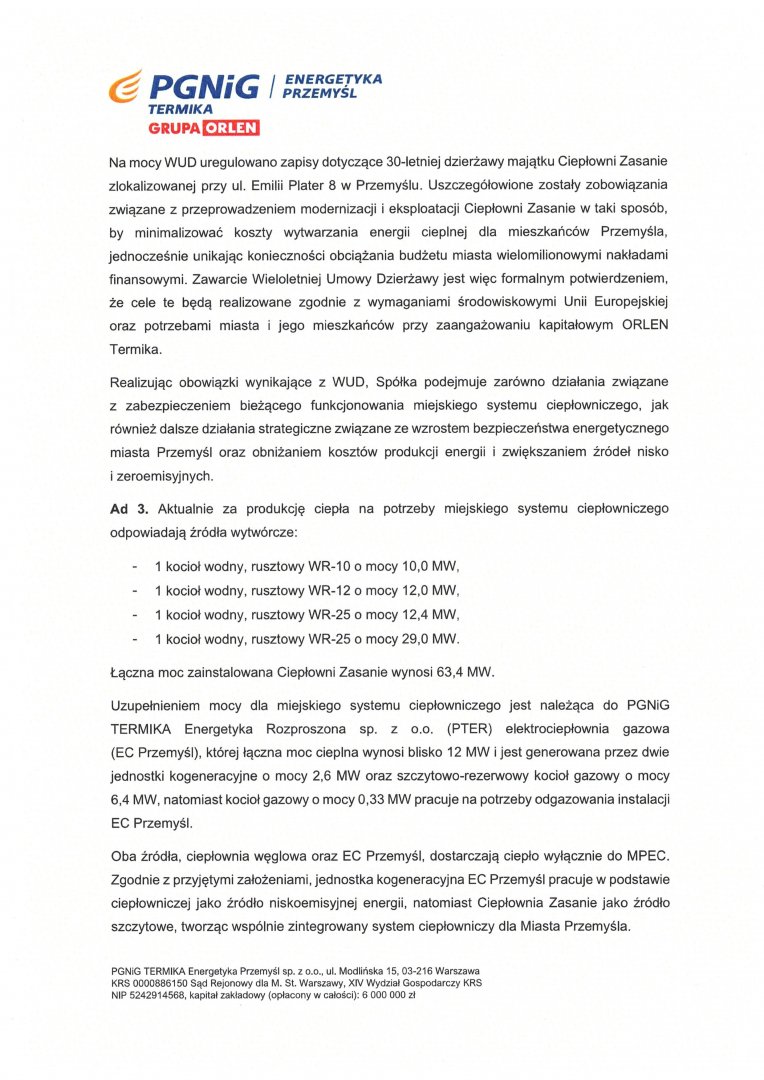 PGNiG TERMIKA | ENERGETYKA PRZEMYŚL
GRUPA ORLEN

Na mocy WUD uregulowano zapisy dotyczące 30-letniej dzierżawy majątku Ciepłowni Zasanie zlokalizowanej przy ul. Emilii Plater 8 w Przemyślu. Uszczegółowione zostały zobowiązania związane z przeprowadzeniem modernizacji i eksploatacji Ciepłowni Zasanie w taki sposób, by minimalizować koszty wytwarzania energii cieplnej dla mieszkańców Przemyśla, jednocześnie unikając konieczności obciążania budżetu miasta wielomilionowymi nakładami finansowymi. Zawarcie Wieloletniej Umowy Dzierżawy jest więc formalnym potwierdzeniem, że cele te będą realizowane zgodnie z wymaganiami środowiskowymi Unii Europejskiej oraz potrzebami miasta i jego mieszkańców przy zaangażowaniu kapitałowym ORLEN Termika.

Realizując obowiązki wynikające z WUD, Spółka podejmuje zarówno działania związane z zabezpieczeniem bieżącego funkcjonowania miejskiego systemu ciepłowniczego, jak również dalsze działania strategiczne związane ze wzrostem bezpieczeństwa energetycznego miasta Przemyśl oraz obniżaniem kosztów produkcji energii i zwiększaniem źródeł nisko i zeroemisyjnych.

Ad 3. Aktualnie za produkcję ciepła na potrzeby miejskiego systemu ciepłowniczego odpowiadają źródła wytwórcze:

- 1 kocioł wodny, rusztowy WR-10 o mocy 10,0 MW,
- 1 kocioł wodny, rusztowy WR-12 o mocy 12,0 MW,
- 1 kocioł wodny, rusztowy WR-25 o mocy 12,4 MW,
- 1 kocioł wodny, rusztowy WR-25 o mocy 29,0 MW.

Łączna moc zainstalowana Ciepłowni Zasanie wynosi 63,4 MW.

Uzupełnieniem mocy dla miejskiego systemu ciepłowniczego jest należąca do PGNiG TERMIKA Energetyka Rozproszona sp. z o.o. (PTER) elektrociepłownia gazowa (EC Przemyśl), której łączna moc cieplna wynosi blisko 12 MW i jest generowana przez dwie jednostki kogeneracyjne o mocy 2,6 MW oraz szczytowo-rezerwowy kocioł gazowy o mocy 6,4 MW, natomiast kocioł gazowy o mocy 0,33 MW pracuje na potrzeby odgazowania instalacji EC Przemyśl.

Oba źródła, ciepłownia węglowa oraz EC Przemyśl, dostarczają ciepło wyłącznie do MPEC. Zgodnie z przyjętymi założeniami, jednostka kogeneracyjna EC Przemyśl pracuje w podstawie ciepłowniczej jako źródło niskoemisyjnej energii, natomiast Ciepłownia Zasanie jako źródło szczytowe, tworząc wspólnie zintegrowany system ciepłowniczy dla Miasta Przemyśla.

PGNiG TERMIKA Energetyka Przemyśl sp. z o.o., ul. Modlińska 15, 03-216 Warszawa
KRS 0000886150 Sąd Rejonowy dla M. St. Warszawy, XIV Wydział Gospodarczy KRS
NIP 5242914568, kapitał zakładowy (opłacony w całości): 6 000 000 zł